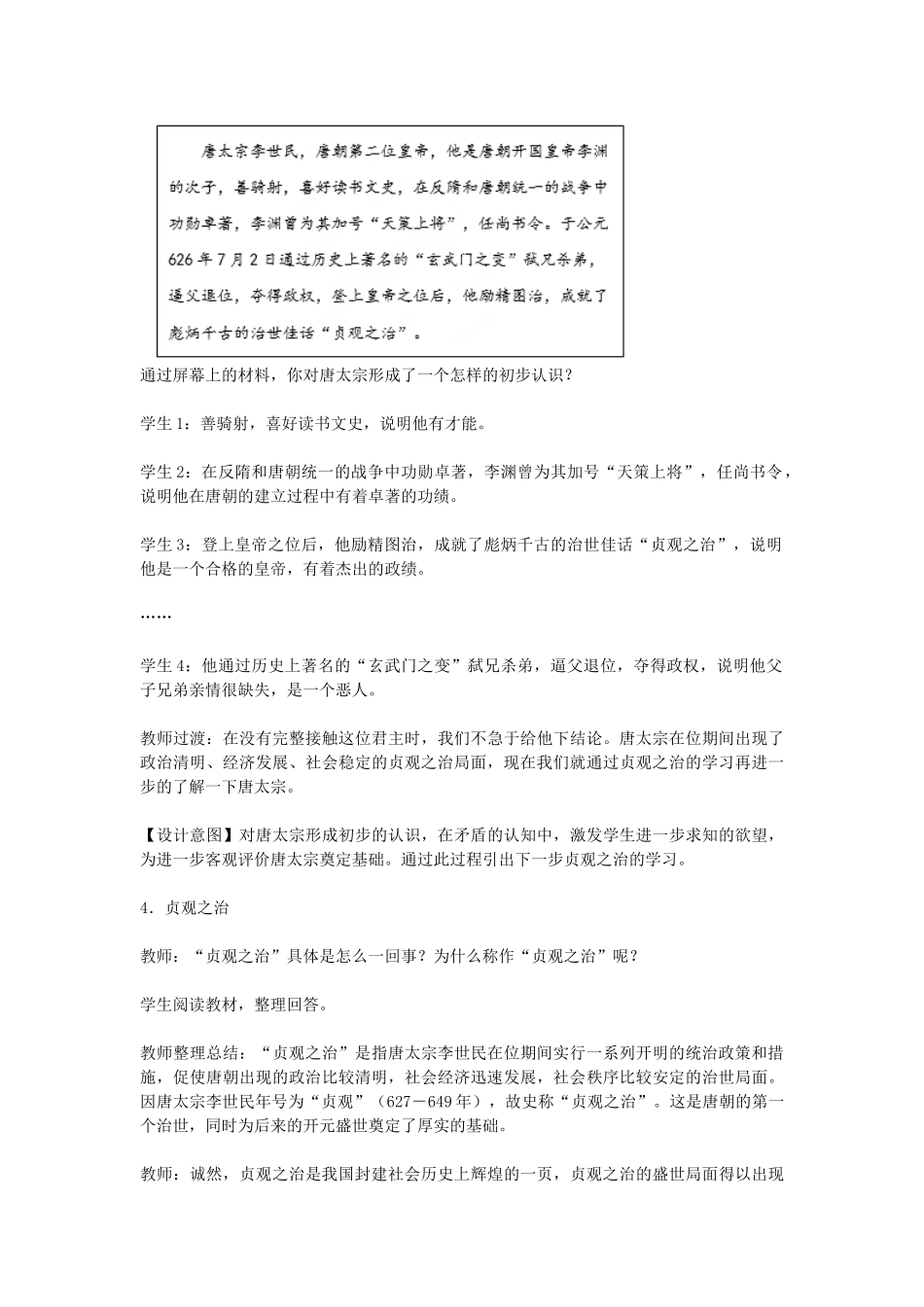 唐太宗李世民，唐朝第二位皇帝，他是唐朝开国皇帝李渊的次子，善骑射，喜好读书文史，在反隋和唐朝统一的战争中功勋卓著，李渊曾为其加号“天策上将”，任尚书令。于公元626年7月2日通过历史上著名的“玄武门之变”弑兄杀弟，逼父退位，夺得政权，登上皇帝之位后，他励精图治，成就了彪炳千古的治世佳话“贞观之治”。

通过屏幕上的材料，你对唐太宗形成了一个怎样的初步认识？

学生1：善骑射，喜好读书文史，说明他有才能。

学生2：在反隋和唐朝统一的战争中功勋卓著，李渊曾为其加号“天策上将”，任尚书令，说明他在唐朝的建立过程中有着卓著的功绩。

学生3：登上皇帝之位后，他励精图治，成就了彪炳千古的治世佳话“贞观之治”，说明他是一个合格的皇帝，有着杰出的政绩。

……

学生4：他通过历史上著名的“玄武门之变”弑兄杀弟，逼父退位，夺得政权，说明他父子兄弟亲情很缺失，是一个恶人。

教师过渡：在没有完整接触这位君主时，我们不急于给他下结论。唐太宗在位期间出现了政治清明、经济发展、社会稳定的贞观之治局面，现在我们就通过贞观之治的学习再进一步的了解一下唐太宗。

【设计意图】对唐太宗形成初步的认识，在矛盾的认知中，激发学生进一步求知的欲望，为进一步客观评价唐太宗奠定基础。通过此过程引出下一步贞观之治的学习。

4．贞观之治

教师：“贞观之治”具体是怎么一回事？为什么称作“贞观之治”呢？

学生阅读教材，整理回答。

教师整理总结：“贞观之治”是指唐太宗李世民在位期间实行一系列开明的统治政策和措施，促使唐朝出现的政治比较清明，社会经济迅速发展，社会秩序比较安定的治世局面。因唐太宗李世民年号为“贞观”（627－649年），故史称“贞观之治”。这是唐朝的第一个治世，同时为后来的开元盛世奠定了厚实的基础。

教师：诚然，贞观之治是我国封建社会历史上辉煌的一页，贞观之治的盛世局面得以出现